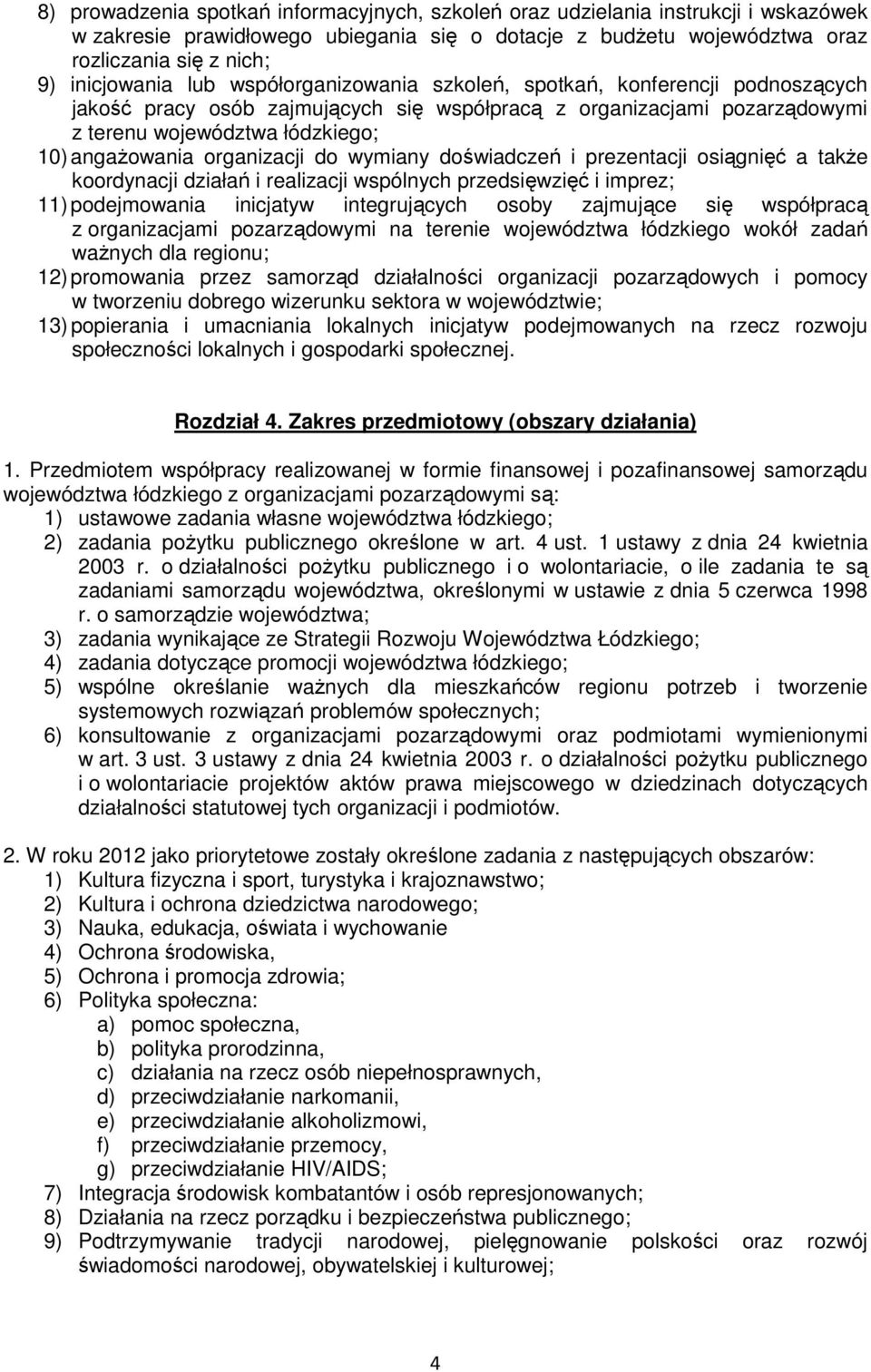 8) prowadzenia spotkań informacyjnych, szkoleń oraz udzielania instrukcji i wskazówek w zakresie prawidłowego ubiegania się o dotacje z budżetu województwa oraz rozliczania się z nich;
9) inicjowania lub współorganizowania szkoleń, spotkań, konferencji podnoszących jakość pracy osób zajmujących się współpracą z organizacjami pozarządowymi z terenu województwa łódzkiego;
10) angażowania organizacji do wymiany doświadczeń i prezentacji osiągnięć a także koordynacji działań i realizacji wspólnych przedsięwzięć i imprez;
11) podejmowania inicjatyw integrujących osoby zajmujące się współpracą z organizacjami pozarządowymi na terenie województwa łódzkiego wokół zadań ważnych dla regionu;
12) promowania przez samorząd działalności organizacji pozarządowych i pomocy w tworzeniu dobrego wizerunku sektora w województwie;
13) popierania i umacniania lokalnych inicjatyw podejmowanych na rzecz rozwoju społeczności lokalnych i gospodarki społecznej.

Rozdział 4. Zakres przedmiotowy (obszary działania)

1. Przedmiotem współpracy realizowanej w formie finansowej i pozafinansowej samorządu województwa łódzkiego z organizacjami pozarządowymi są:
1) ustawowe zadania własne województwa łódzkiego;
2) zadania pożytku publicznego określone w art. 4 ust. 1 ustawy z dnia 24 kwietnia 2003 r. o działalności pożytku publicznego i o wolontariacie, o ile zadania te są zadaniami samorządu województwa, określonymi w ustawie z dnia 5 czerwca 1998 r. o samorządzie województwa;
3) zadania wynikające ze Strategii Rozwoju Województwa Łódzkiego;
4) zadania dotyczące promocji województwa łódzkiego;
5) wspólne określanie ważnych dla mieszkańców regionu potrzeb i tworzenie systemowych rozwiązań problemów społecznych;
6) konsultowanie z organizacjami pozarządowymi oraz podmiotami wymienionymi w art. 3 ust. 3 ustawy z dnia 24 kwietnia 2003 r. o działalności pożytku publicznego i o wolontariacie projektów aktów prawa miejscowego w dziedzinach dotyczących działalności statutowej tych organizacji i podmiotów.

2. W roku 2012 jako priorytetowe zostały określone zadania z następujących obszarów:
1) Kultura fizyczna i sport, turystyka i krajoznawstwo;
2) Kultura i ochrona dziedzictwa narodowego;
3) Nauka, edukacja, oświata i wychowanie
4) Ochrona środowiska,
5) Ochrona i promocja zdrowia;
6) Polityka społeczna:
a) pomoc społeczna,
b) polityka prorodzinna,
c) działania na rzecz osób niepełnosprawnych,
d) przeciwdziałanie narkomanii,
e) przeciwdziałanie alkoholizmowi,
f) przeciwdziałanie przemocy,
g) przeciwdziałanie HIV/AIDS;
7) Integracja środowisk kombatantów i osób represjonowanych;
8) Działania na rzecz porządku i bezpieczeństwa publicznego;
9) Podtrzymywanie tradycji narodowej, pielęgnowanie polskości oraz rozwój świadomości narodowej, obywatelskiej i kulturowej;

4